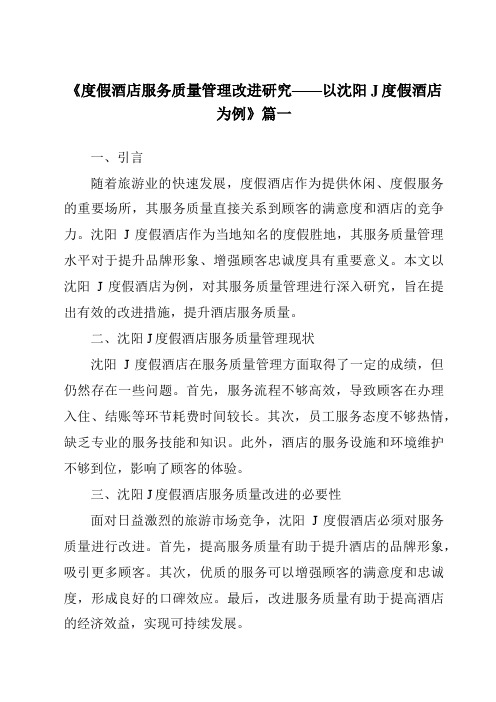 《度假酒店服务质量管理改进研究——以沈阳 J 度假酒店为例》篇一

一、引言

随着旅游业的快速发展，度假酒店作为提供休闲、度假服务的重要场所，其服务质量直接关系到顾客的满意度和酒店的竞争力。沈阳 J 度假酒店作为当地知名的度假胜地，其服务质量管理水平对于提升品牌形象、增强顾客忠诚度具有重要意义。本文以沈阳 J 度假酒店为例，对其服务质量管理进行深入研究，旨在提出有效的改进措施，提升酒店服务质量。

二、沈阳 J 度假酒店服务质量管理现状

沈阳 J 度假酒店在服务质量管理方面取得了一定的成绩，但仍然存在一些问题。首先，服务流程不够高效，导致顾客在办理入住、结账等环节耗费时间较长。其次，员工服务态度不够热情，缺乏专业的服务技能和知识。此外，酒店的服务设施和环境维护不够到位，影响了顾客的体验。

三、沈阳 J 度假酒店服务质量改进的必要性

面对日益激烈的旅游市场竞争，沈阳 J 度假酒店必须对服务质量进行改进。首先，提高服务质量有助于提升酒店的品牌形象，吸引更多顾客。其次，优质的服务可以增强顾客的满意度和忠诚度，形成良好的口碑效应。最后，改进服务质量有助于提高酒店的经济效益，实现可持续发展。